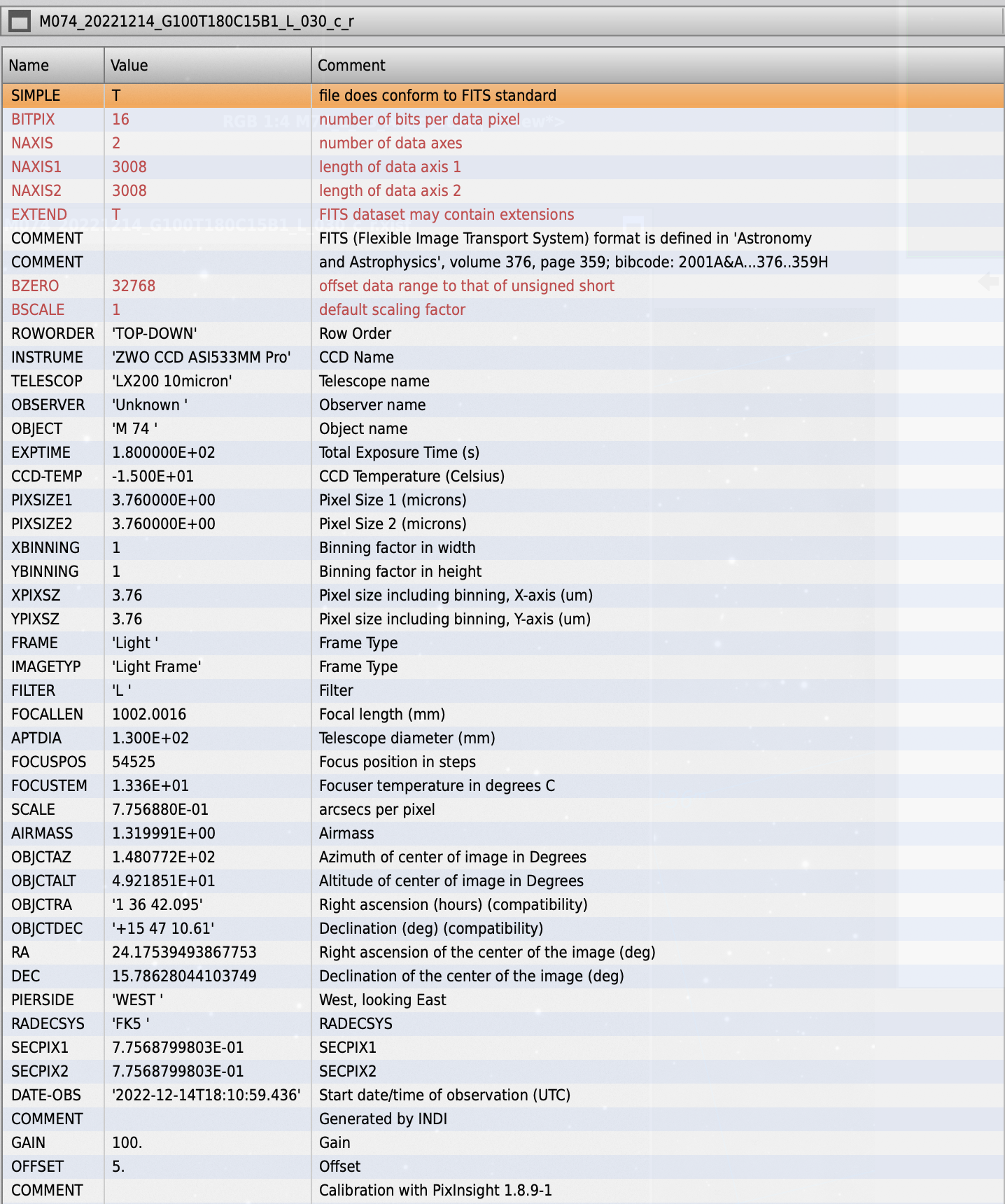 M074_20221214_G100T180C15B1_L_030_c_r

| Name | Value | Comment |
|---|---|---|
| SIMPLE | T | file does conform to FITS standard |
| BITPIX | 16 | number of bits per data pixel |
| NAXIS | 2 | number of data axes |
| NAXIS1 | 3008 | length of data axis 1 |
| NAXIS2 | 3008 | length of data axis 2 |
| EXTEND | T | FITS dataset may contain extensions |
| COMMENT | | FITS (Flexible Image Transport System) format is defined in 'Astronomy |
| COMMENT | | and Astrophysics', volume 376, page 359; bibcode: 2001A&A...376..359H |
| BZERO | 32768 | offset data range to that of unsigned short |
| BSCALE | 1 | default scaling factor |
| ROWORDER | 'TOP-DOWN' | Row Order |
| INSTRUME | 'ZWO CCD ASI533MM Pro' | CCD Name |
| TELESCOP | 'LX200 10micron' | Telescope name |
| OBSERVER | 'Unknown ' | Observer name |
| OBJECT | 'M 74 ' | Object name |
| EXPTIME | 1.800000E+02 | Total Exposure Time (s) |
| CCD-TEMP | -1.500E+01 | CCD Temperature (Celsius) |
| PIXSIZE1 | 3.760000E+00 | Pixel Size 1 (microns) |
| PIXSIZE2 | 3.760000E+00 | Pixel Size 2 (microns) |
| XBINNING | 1 | Binning factor in width |
| YBINNING | 1 | Binning factor in height |
| XPIXSZ | 3.76 | Pixel size including binning, X-axis (um) |
| YPIXSZ | 3.76 | Pixel size including binning, Y-axis (um) |
| FRAME | 'Light ' | Frame Type |
| IMAGETYP | 'Light Frame' | Frame Type |
| FILTER | 'L ' | Filter |
| FOCALLEN | 1002.0016 | Focal length (mm) |
| APTDIA | 1.300E+02 | Telescope diameter (mm) |
| FOCUSPOS | 54525 | Focus position in steps |
| FOCUSTEM | 1.336E+01 | Focuser temperature in degrees C |
| SCALE | 7.756880E-01 | arcsecs per pixel |
| AIRMASS | 1.319991E+00 | Airmass |
| OBJCTAZ | 1.480772E+02 | Azimuth of center of image in Degrees |
| OBJCTALT | 4.921851E+01 | Altitude of center of image in Degrees |
| OBJCTRA | '1 36 42.095' | Right ascension (hours) (compatibility) |
| OBJCTDEC | '+15 47 10.61' | Declination (deg) (compatibility) |
| RA | 24.17539493867753 | Right ascension of the center of the image (deg) |
| DEC | 15.78628044103749 | Declination of the center of the image (deg) |
| PIERSIDE | 'WEST ' | West, looking East |
| RADECSYS | 'FK5 ' | RADECSYS |
| SECPIX1 | 7.7568799803E-01 | SECPIX1 |
| SECPIX2 | 7.7568799803E-01 | SECPIX2 |
| DATE-OBS | '2022-12-14T18:10:59.436' | Start date/time of observation (UTC) |
| COMMENT | | Generated by INDI |
| GAIN | 100. | Gain |
| OFFSET | 5. | Offset |
| COMMENT | | Calibration with PixInsight 1.8.9-1 |